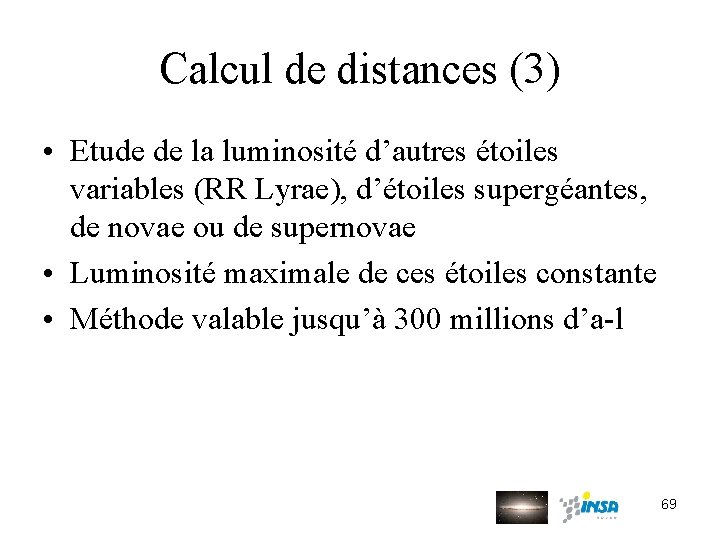 Calcul de distances (3)

• Etude de la luminosité d’autres étoiles variables (RR Lyrae), d’étoiles supergéantes, de novae ou de supernovae

• Luminosité maximale de ces étoiles constante

• Méthode valable jusqu’à 300 millions d’a-l

INSA

69